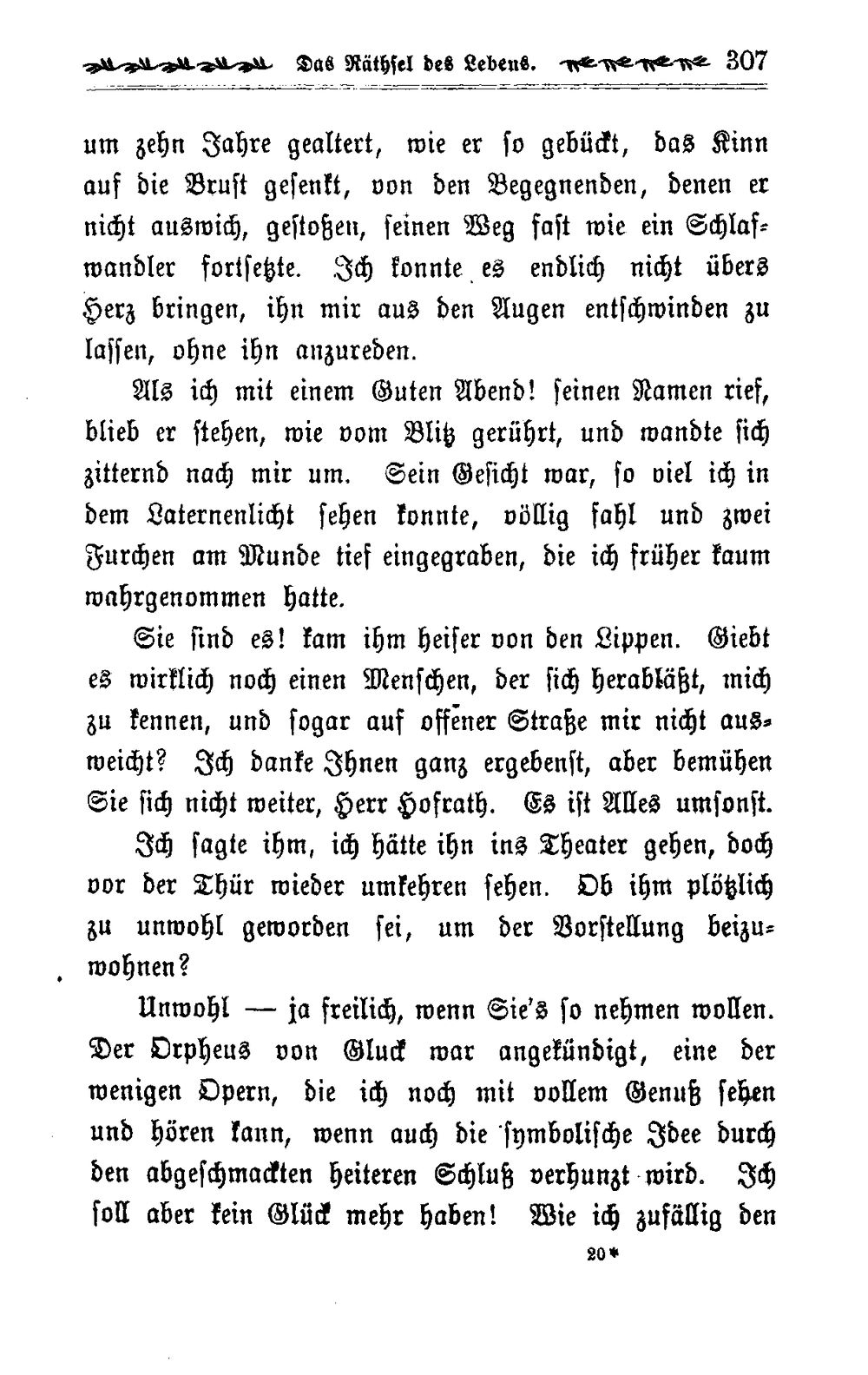 Das Räthsel des Lebens. 307

um zehn Jahre gealtert, wie er so gebückt, das Kinn auf die Brust gesenkt, von den Begegnenden, denen er nicht auswich, gestoßen, seinen Weg fast wie ein Schlafwandler fortsetzte. Ich konnte es endlich nicht übers Herz bringen, ihn mir aus den Augen entschwinden zu lassen, ohne ihn anzureden.

Als ich mit einem Guten Abend! seinen Namen rief, blieb er stehen, wie vom Blitz gerührt, und wandte sich zitternd nach mir um. Sein Gesicht war, so viel ich in dem Laternenlicht sehen konnte, völlig fahl und zwei Furchen am Munde tief eingegraben, die ich früher kaum wahrgenommen hatte.

Sie sind es! kam ihm heiser von den Lippen. Giebt es wirklich noch einen Menschen, der sich herabläßt, mich zu kennen, und sogar auf offener Straße mir nicht ausweicht? Ich danke Ihnen ganz ergebenst, aber bemühen Sie sich nicht weiter, Herr Hofrath. Es ist Alles umsonst.

Ich sagte ihm, ich hätte ihn ins Theater gehen, doch vor der Thür wieder umkehren sehen. Ob ihm plötzlich zu unwohl geworden sei, um der Vorstellung beizuwohnen?

Unwohl — ja freilich, wenn Sie's so nehmen wollen. Der Orpheus von Gluck war angekündigt, eine der wenigen Opern, die ich noch mit vollem Genuß sehen und hören kann, wenn auch die symbolische Idee durch den abgeschmackten heiteren Schluß verhunzt wird. Ich soll aber kein Glück mehr haben! Wie ich zufällig den

20*